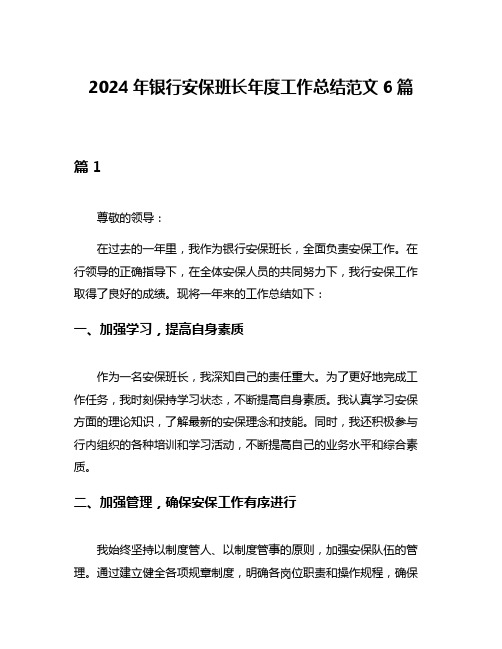 2024 年银行安保班长年度工作总结范文 6 篇

篇 1

尊敬的领导：

在过去的一年里，我作为银行安保班长，全面负责安保工作。在行领导的正确指导下，在全体安保人员的共同努力下，我行安保工作取得了良好的成绩。现将一年来的工作总结如下：

一、加强学习，提高自身素质

作为一名安保班长，我深知自己的责任重大。为了更好地完成工作任务，我时刻保持学习状态，不断提高自身素质。我认真学习安保方面的理论知识，了解最新的安保理念和技能。同时，我还积极参与行内组织的各种培训和学习活动，不断提高自己的业务水平和综合素质。

二、加强管理，确保安保工作有序进行

我始终坚持以制度管人、以制度管事的原则，加强安保队伍的管理。通过建立健全各项规章制度，明确各岗位职责和操作规程，确保